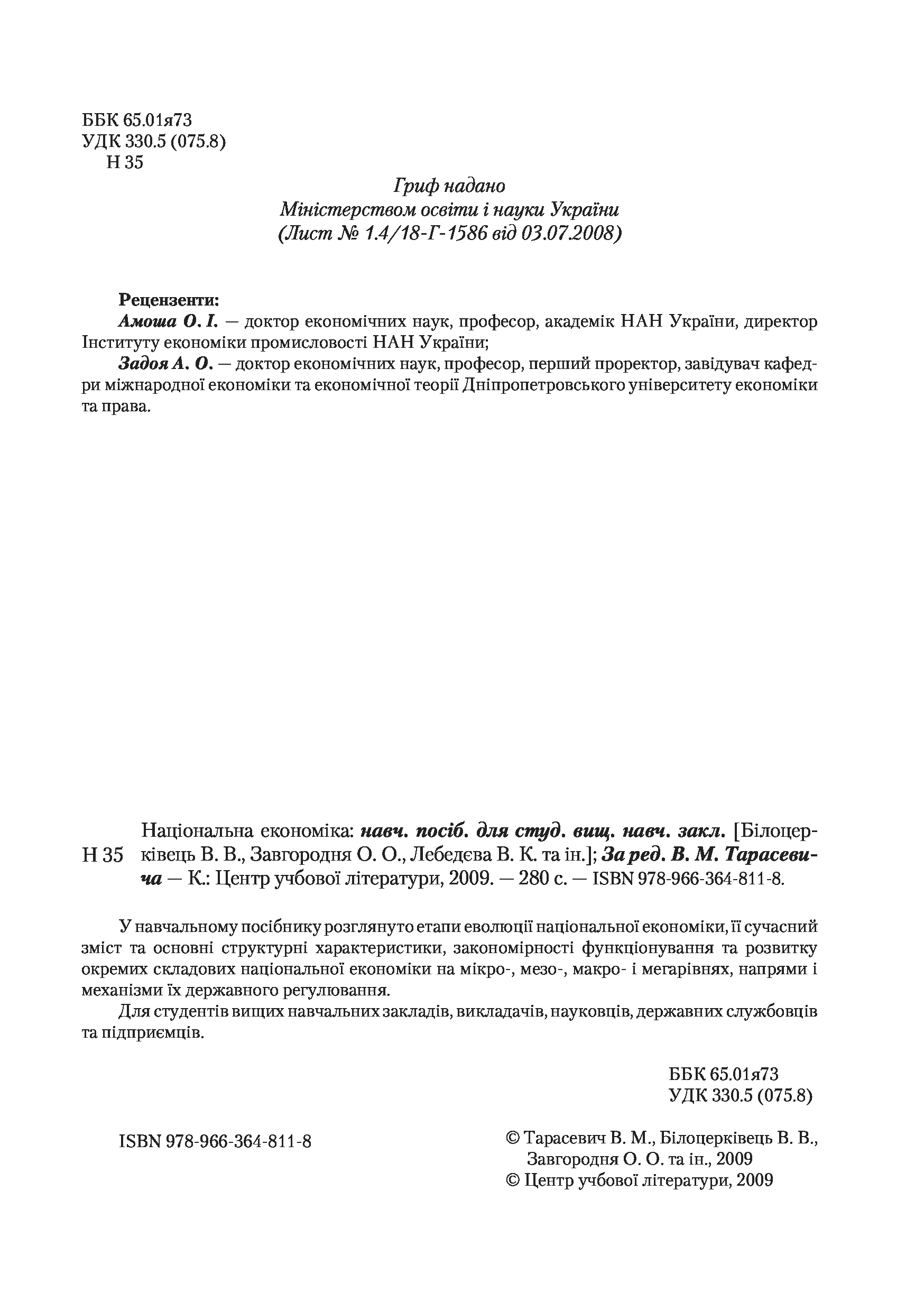 ББК 65.01я73
УДК 330.5 (075.8)
Н 35

Гриф надано
Міністерством освіти і науки України
(Лист № 1.4/18-Г-1586 від 03.07.2008)

Рецензенти:
Амоша О. І. — доктор економічних наук, професор, академік НАН України, директор Інституту економіки промисловості НАН України;
Задоя А. О. — доктор економічних наук, професор, перший проректор, завідувач кафедри міжнародної економіки та економічної теорії Дніпропетровського університету економіки та права.

Н 35 Національна економіка: навч. посіб. для студ. вищ. навч. закл. [Білоцерківець В. В., Завгородня О. О., Лебедєва В. К. та ін.]; За ред. В. М. Тарасевича — К.: Центр учбової літератури, 2009. — 280 с. — ISBN 978-966-364-811-8.

У навчальному посібнику розглянуто етапи еволюції національної економіки, її сучасний зміст та основні структурні характеристики, закономірності функціонування та розвитку окремих складових національної економіки на мікро-, мезо-, макро- і мегарівнях, напрями і механізми їх державного регулювання.

Для студентів вищих навчальних закладів, викладачів, науковців, державних службовців та підприємців.

ББК 65.01я73
УДК 330.5 (075.8)

ISBN 978-966-364-811-8

© Тарасевич В. М., Білоцерківець В. В., Завгородня О. О. та ін., 2009
© Центр учбової літератури, 2009